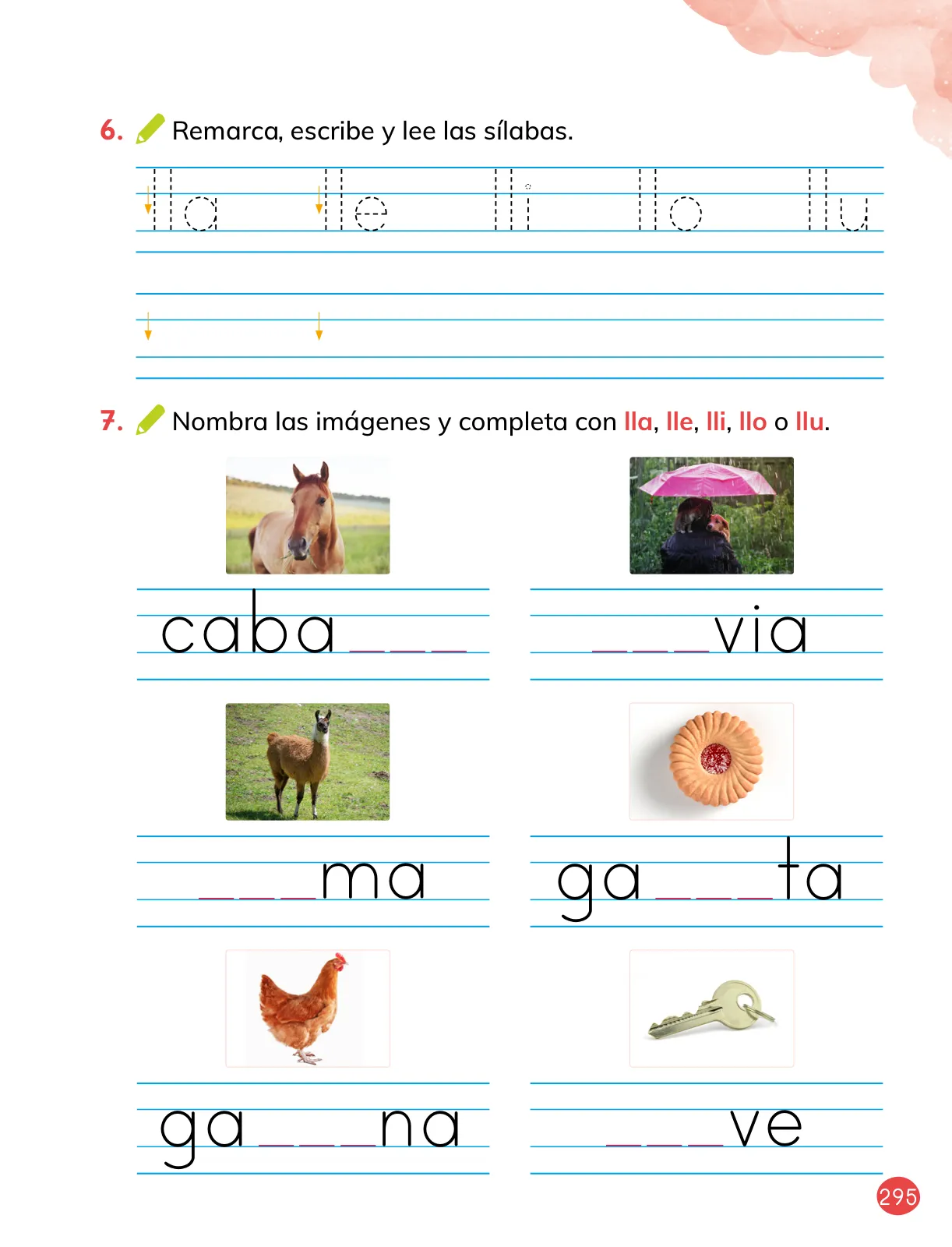 6. Remarca, escribe y lee las sílabas.

lla lle lli llo llu

7. Nombra las imágenes y completa con lla, lle, lli, llo o llu.

caba___

___via

___ma

ga___ta

ga___na

___ve

295